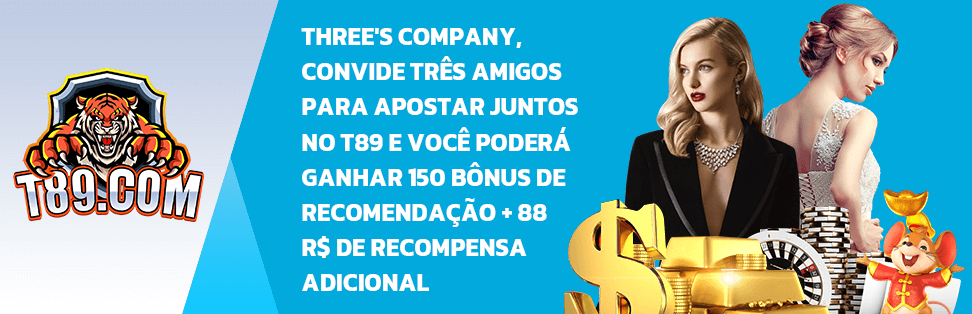 T89.COM

THREE'S COMPANY, CONVIDE TRÊS AMIGOS PARA APOSTAR JUNTOS NO T89 E VOCÊ PODERÁ GANHAR 150 BÔNUS DE RECOMENDAÇÃO + 88 R$ DE RECOMPENSA ADICIONAL